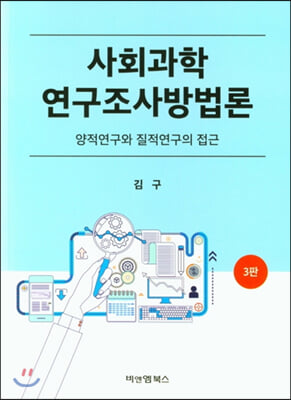 사회과학
연구조사방법론

양적연구와 질적연구의 접근

김 구

3판

비앤엠북스